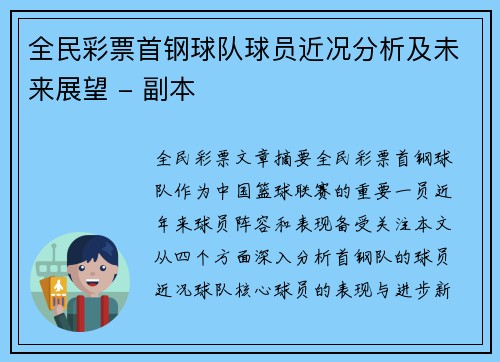 全民彩票首钢球队球员近况分析及未来展望 - 副本

全民彩票文章摘要全民彩票首钢球队作为中国篮球联赛的重要一员近年来球员阵容和表现备受关注本文从四个方面深入分析首钢队的球员近况球队核心球员的表现与进步新